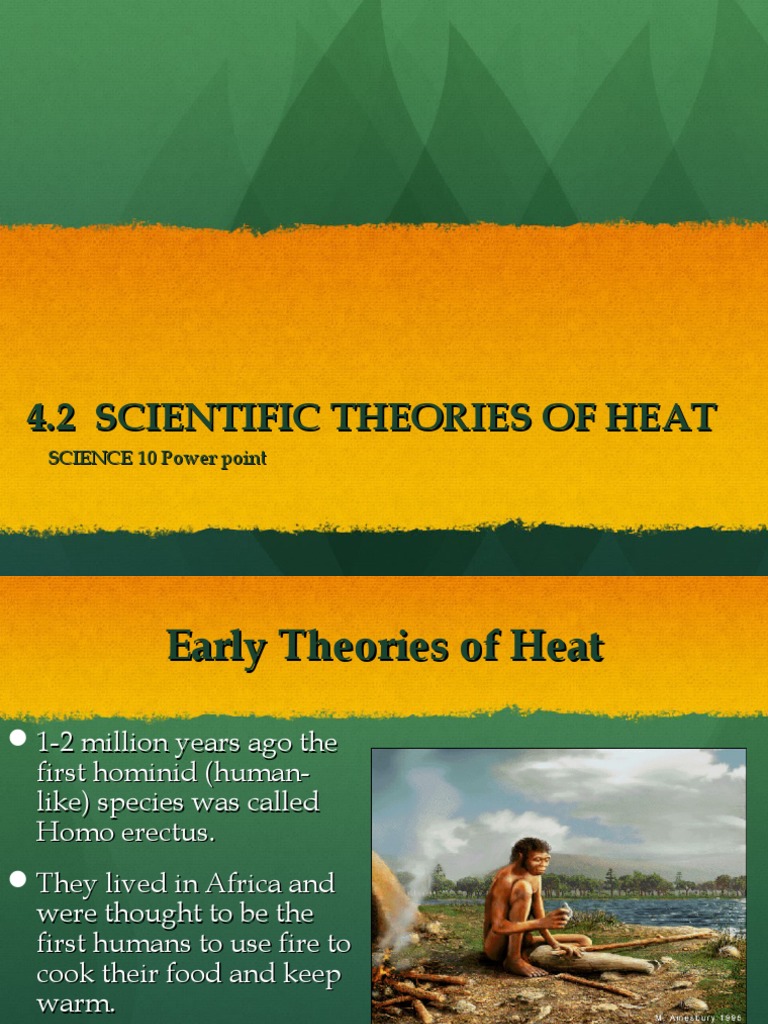 4.2 SCIENTIFIC THEORIES OF HEAT

SCIENCE 10 Power point

Early Theories of Heat

• 1-2 million years ago the first hominid (human-like) species was called Homo erectus.

• They lived in Africa and were thought to be the first humans to use fire to cook their food and keep warm.